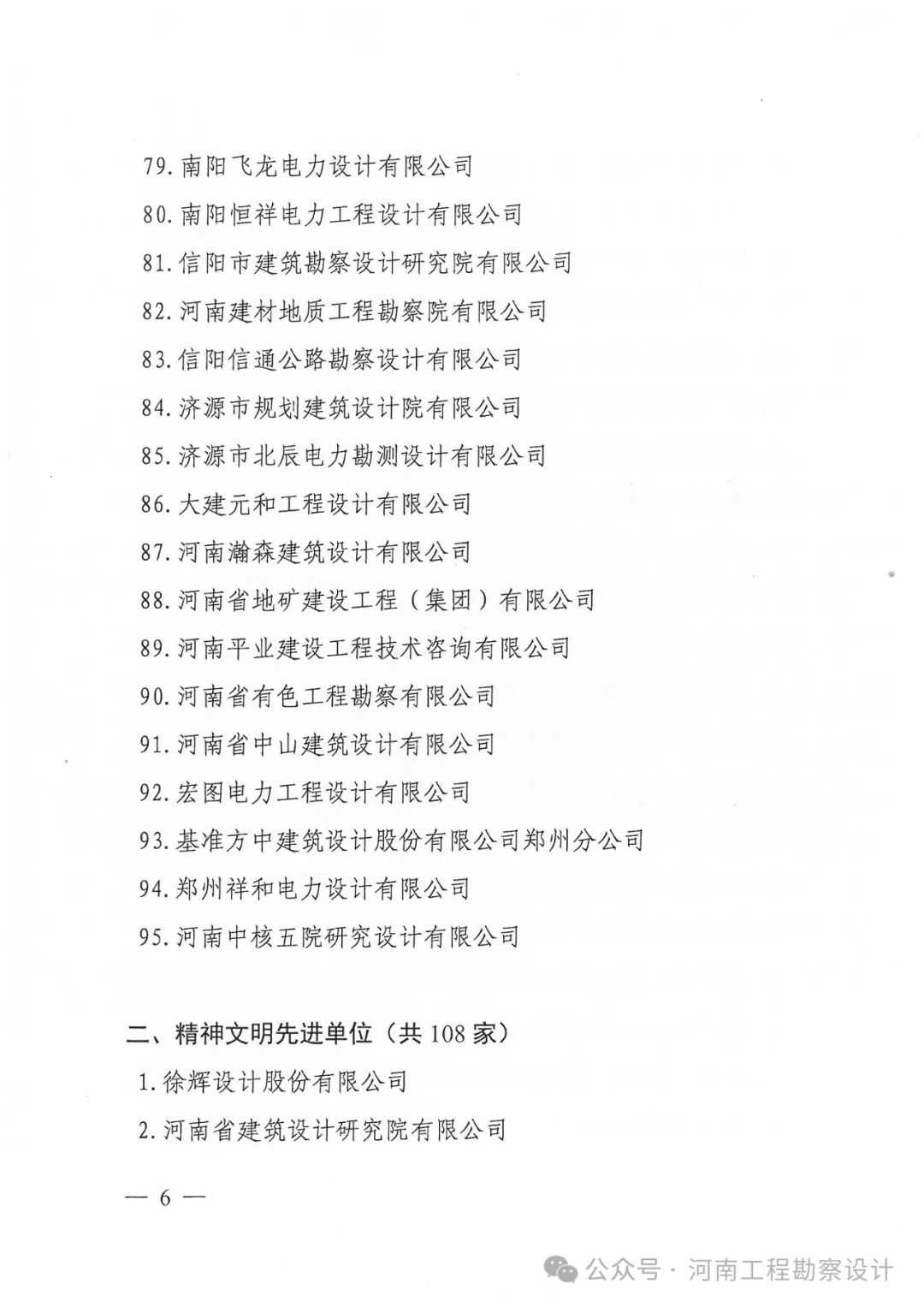 79. 南阳飞龙电力设计有限公司

80. 南阳恒祥电力工程设计有限公司

81. 信阳市建筑勘察设计研究院有限公司

82. 河南建材地质工程勘察院有限公司

83. 信阳信通公路勘察设计有限公司

84. 济源市规划建筑设计院有限公司

85. 济源市北辰电力勘测设计有限公司

86. 大建元和工程设计有限公司

87. 河南瀚森建筑设计有限公司

88. 河南省地矿建设工程（集团）有限公司

89. 河南平业建设工程技术咨询有限公司

90. 河南省有色工程勘察有限公司

91. 河南省中山建筑设计有限公司

92. 宏图电力工程设计有限公司

93. 基准方中建筑设计股份有限公司郑州分公司

94. 郑州祥和电力设计有限公司

95. 河南中核五院研究设计有限公司

二、精神文明先进单位（共 108 家）

1. 徐辉设计股份有限公司

2. 河南省建筑设计研究院有限公司

— 6 —

公众号 · 河南工程勘察设计